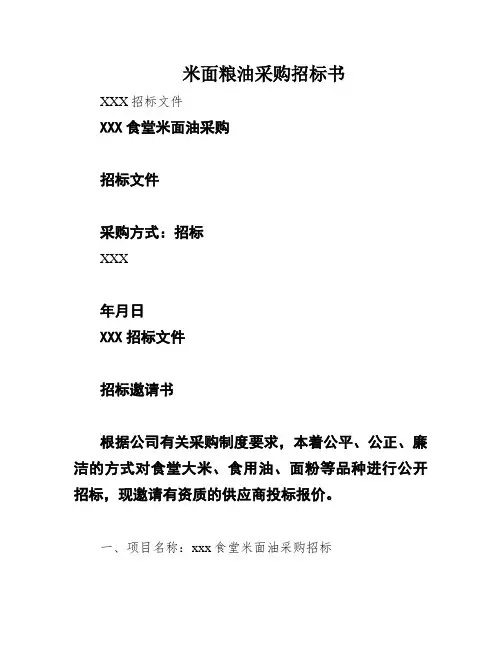 米面粮油采购招标书

XXX 招标文件

XXX 食堂米面油采购

招标文件

采购方式：招标

XXX

年月日

XXX 招标文件

招标邀请书

根据公司有关采购制度要求，本着公平、公正、廉洁的方式对食堂大米、食用油、面粉等品种进行公开招标，现邀请有资质的供应商投标报价。

一、项目名称：xxx 食堂米面油采购招标